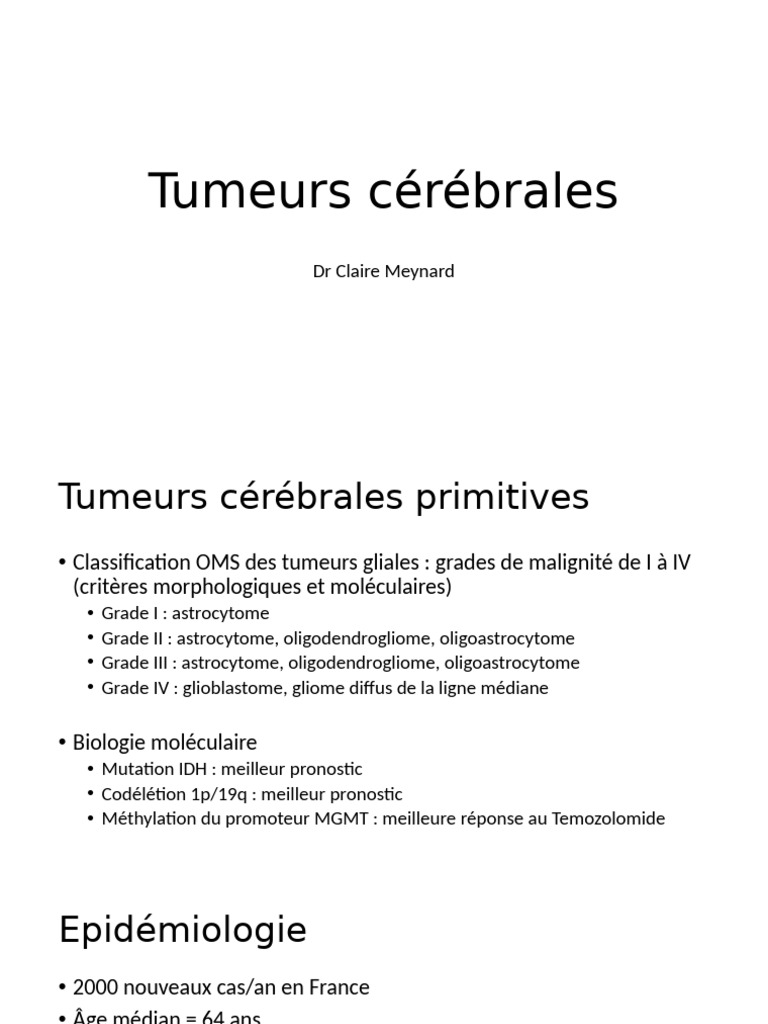 Tumeurs cérébrales

Dr Claire Meynard

Tumeurs cérébrales primitives

• Classification OMS des tumeurs gliales : grades de malignité de I à IV (critères morphologiques et moléculaires)
• Grade I : astrocytome
• Grade II : astrocytome, oligodendrogliome, oligoastrocytome
• Grade III : astrocytome, oligodendrogliome, oligoastrocytome
• Grade IV : glioblastome, gliome diffus de la ligne médiane

• Biologie moléculaire
• Mutation IDH : meilleur pronostic
• Codélétion 1p/19q : meilleur pronostic
• Méthylation du promoteur MGMT : meilleure réponse au Temozolomide

Epidémiologie

• 2000 nouveaux cas/an en France
• Âge médian = 64 ans